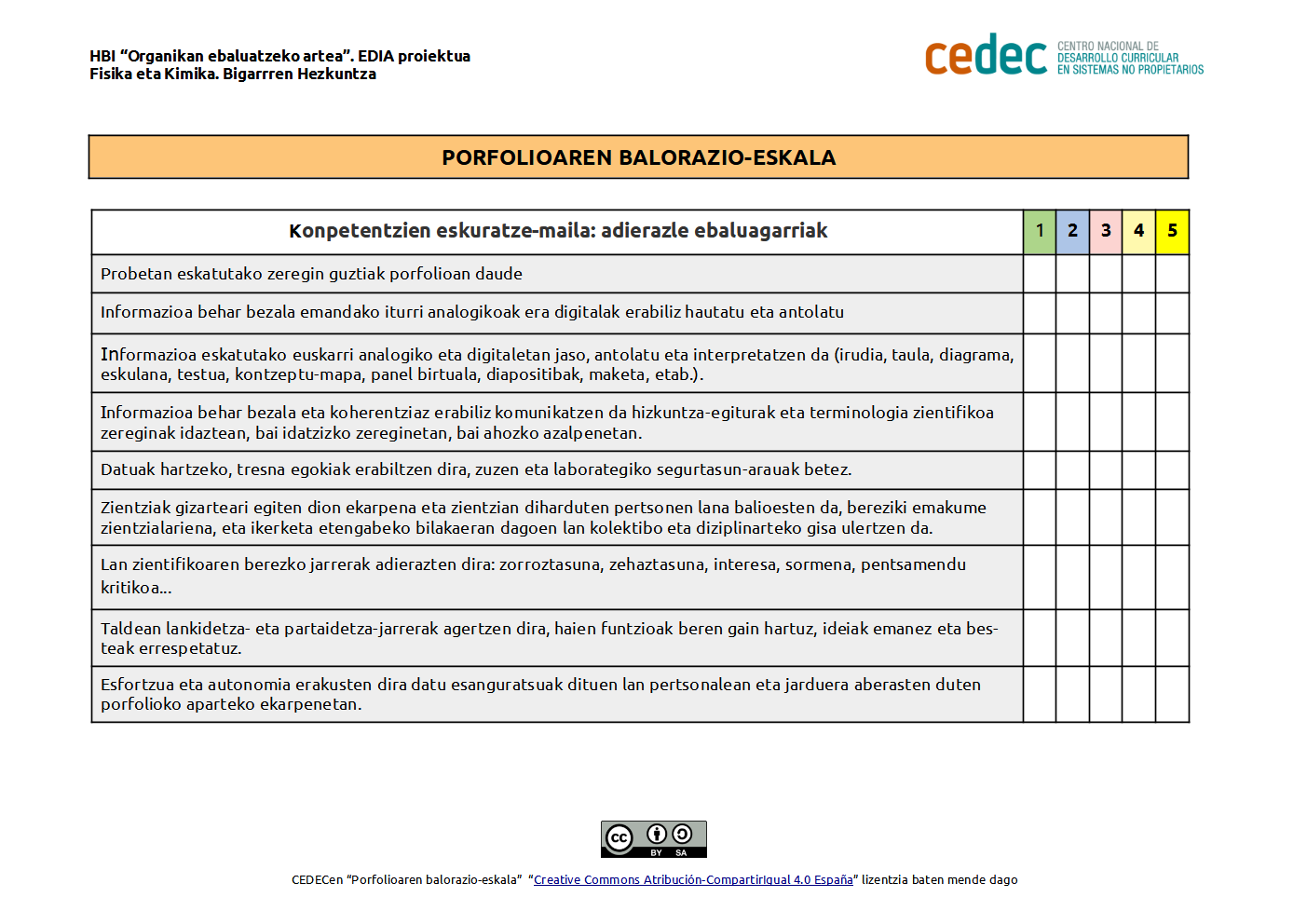 HBI “Organikan ebaluatzeko artea”. EDIA proiektua
Fisika eta Kimika. Bigarrren Hezkuntza

cedec CENTRO NACIONAL DE DESARROLLO CURRICULAR EN SISTEMAS NO PROPIETARIOS

PORFOLIOAREN BALORAZIO-ESKALA

| Konpetentzien eskuratze-maila: adierazle ebaluagarriak | 1 | 2 | 3 | 4 | 5 |
|---|---|---|---|---|---|
| Probetan eskatutako zeregin guztiak porfolioan daude | | | | | |
| Informazioa behar bezala emandako iturri analogikoak era digitalak erabiliz hautatu eta antolatu | | | | | |
| Informazioa eskatutako euskarri analogiko eta digitaletan jaso, antolatu eta interpretatzen da (irudia, taula, diagrama, eskulana, testua, kontzeptu-mapa, panel birtuala, diapositibak, maketa, etab.). | | | | | |
| Informazioa behar bezala eta koherentziaz erabiliz komunikatzen da hizkuntza-egiturak eta terminologia zientifikoa zereginak idaztean, bai idatzizko zereginetan, bai ahozko azalpenetan. | | | | | |
| Datuak hartzeko, tresna egokiak erabiltzen dira, zuzen eta laborategiko segurtasun-arauak betez. | | | | | |
| Zientziak gizarteari egiten dion ekarpena eta zientzian diharduten pertsonen lana balioesten da, bereziki emakume zientzialariena, eta ikerketa etengabeko bilakaeran dagoen lan kolektibo eta diziplinarteko gisa ulertzen da. | | | | | |
| Lan zientifikoaren berezko jarrerak adierazten dira: zorroztasuna, zehaztasuna, interesa, sormena, pentsamendu kritikoa... | | | | | |
| Taldean lankidetza- eta partaidetza-jarrerak agertzen dira, haien funtzioak beren gain hartuz, ideiak emanez eta besteak errespetatuz. | | | | | |
| Esfortzua eta autonomia erakusten dira datu esanguratsuak dituen lan pertsonalean eta jarduera aberasten duten porfolioko aparteko ekarpenetan. | | | | | |

cc BY SA

CEDECen “Porfolioaren balorazio-eskala” “Creative Commons Atribución-CompartirIgual 4.0 España” lizentzia baten mende dago